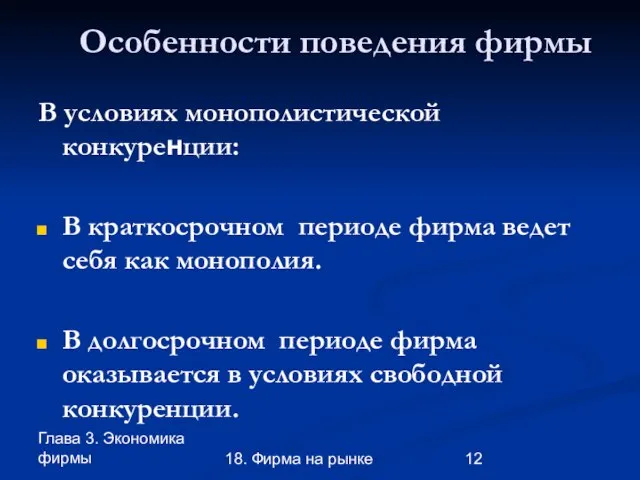 Особенности поведения фирмы

В условиях монополистической конкуренции:

В краткосрочном  периоде фирма ведет себя как монополия.

В долгосрочном  периоде фирма оказывается в условиях свободной конкуренции.

Глава 3. Экономика фирмы

18. Фирма на рынке

12